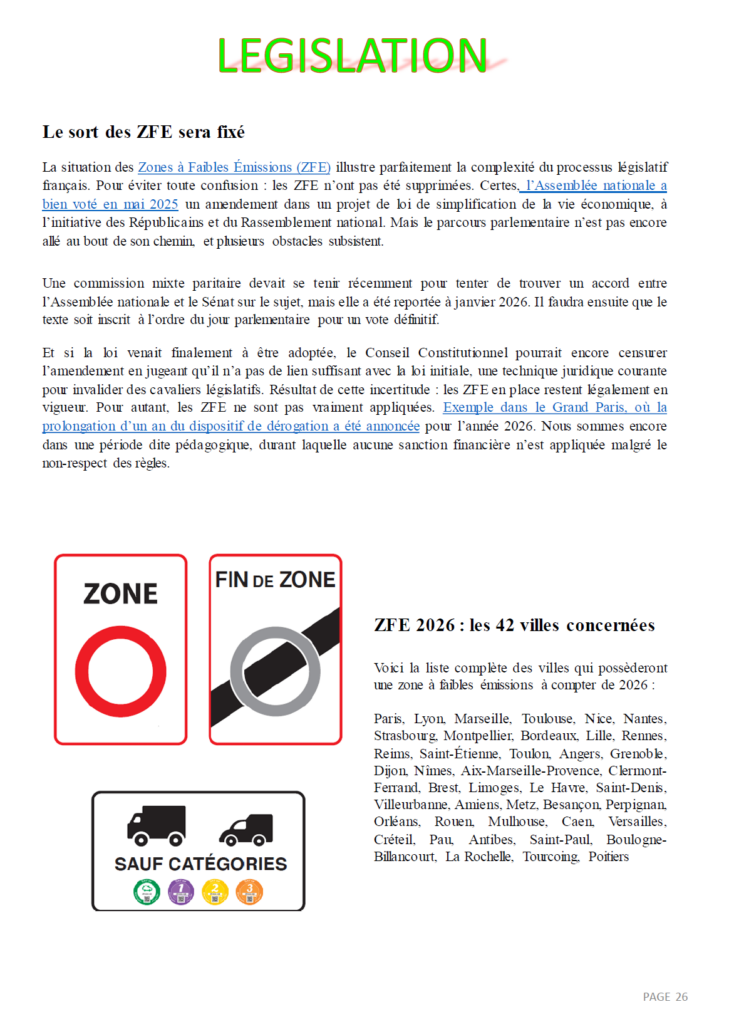 LEGISLATION

Le sort des ZFE sera fixé

La situation des Zones à Faibles Émissions (ZFE) illustre parfaitement la complexité du processus législatif français. Pour éviter toute confusion : les ZFE n'ont pas été supprimées. Certes, l'Assemblée nationale a bien voté en mai 2025 un amendement dans un projet de loi de simplification de la vie économique, à l'initiative des Républicains et du Rassemblement national. Mais le parcours parlementaire n'est pas encore allé au bout de son chemin, et plusieurs obstacles subsistent.

Une commission mixte paritaire devait se tenir récemment pour tenter de trouver un accord entre l'Assemblée nationale et le Sénat sur le sujet, mais elle a été reportée à janvier 2026. Il faudra ensuite que le texte soit inscrit à l'ordre du jour parlementaire pour un vote définitif.

Et si la loi venait finalement à être adoptée, le Conseil Constitutionnel pourrait encore censurer l'amendement en jugeant qu'il n'a pas de lien suffisant avec la loi initiale, une technique juridique courante pour invalider des cavaliers législatifs. Résultat de cette incertitude : les ZFE en place restent légalement en vigueur. Pour autant, les ZFE ne sont pas vraiment appliquées. Exemple dans le Grand Paris, où la prolongation d'un an du dispositif de dérogation a été annoncée pour l'année 2026. Nous sommes encore dans une période dite pédagogique, durant laquelle aucune sanction financière n'est appliquée malgré le non-respect des règles.

ZONE

FIN DE ZONE

SAUF CATÉGORIES

1 2 3

ZFE 2026 : les 42 villes concernées

Voici la liste complète des villes qui possèderont une zone à faibles émissions à compter de 2026 :

Paris, Lyon, Marseille, Toulouse, Nice, Nantes, Strasbourg, Montpellier, Bordeaux, Lille, Rennes, Reims, Saint-Étienne, Toulon, Angers, Grenoble, Dijon, Nîmes, Aix-Marseille-Provence, Clermont-Ferrand, Brest, Limoges, Le Havre, Saint-Denis, Villeurbanne, Amiens, Metz, Besançon, Perpignan, Orléans, Rouen, Mulhouse, Caen, Versailles, Créteil, Pau, Antibes, Saint-Paul, Boulogne-Billancourt, La Rochelle, Tourcoing, Poitiers

PAGE 26